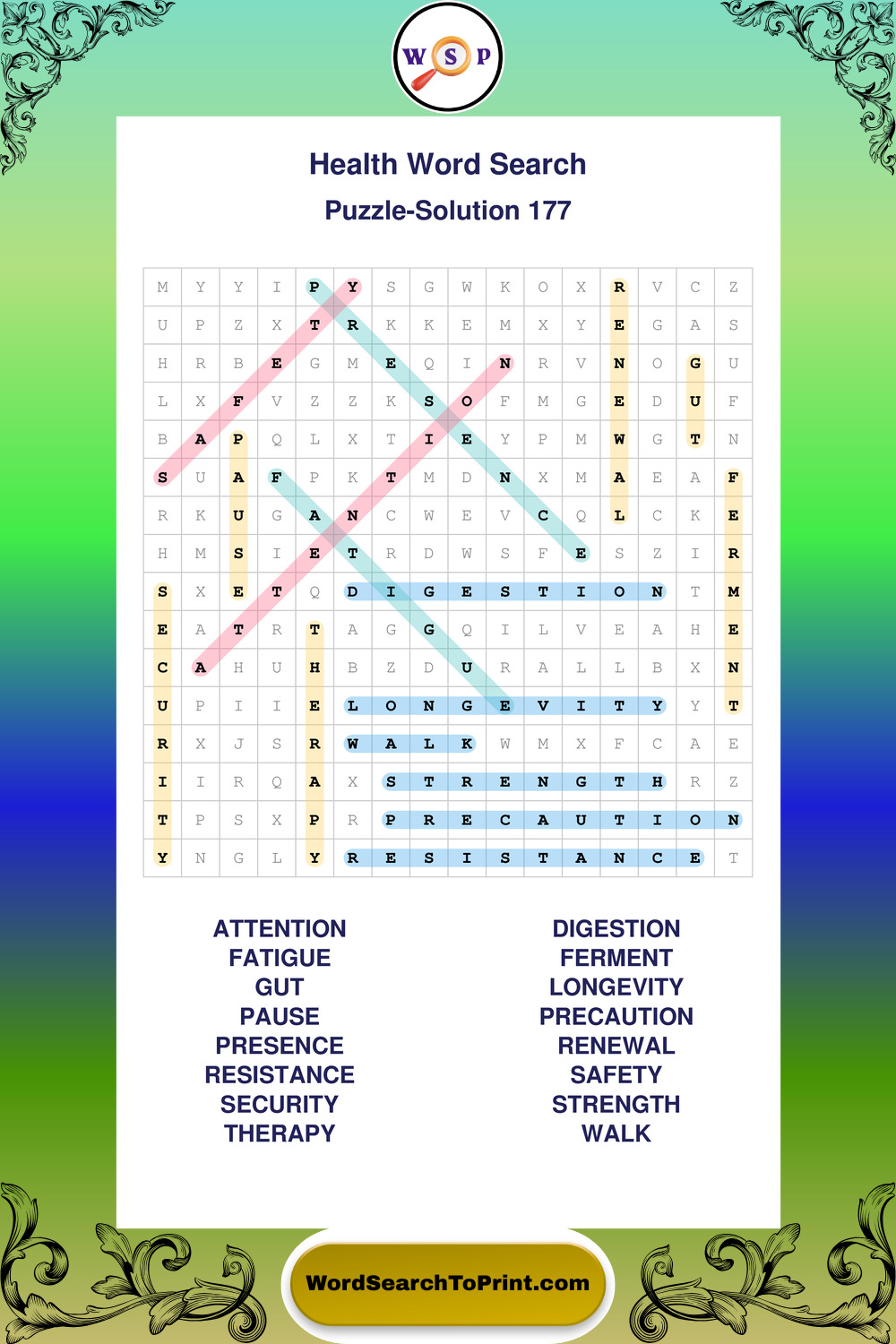 W S P

Health Word Search
Puzzle-Solution 177

| M | Y | Y | I | P | Y | S | G | W | K | O | X | R | V | C | Z |
|---|---|---|---|---|---|---|---|---|---|---|---|---|---|---|---|
| U | P | Z | X | T | R | K | K | E | M | X | Y | E | G | A | S |
| H | R | B | E | G | M | E | Q | I | N | R | V | N | O | G | U |
| L | X | F | V | Z | Z | K | S | O | F | M | G | E | D | U | F |
| B | A | P | Q | L | X | T | I | E | Y | P | M | W | G | T | N |
| S | U | A | F | P | K | T | M | D | N | X | M | A | E | A | F |
| R | K | U | G | A | N | C | W | E | V | C | Q | L | C | K | E |
| H | M | S | I | E | T | R | D | W | S | F | E | S | Z | I | R |
| S | X | E | T | Q | D | I | G | E | S | T | I | O | N | T | M |
| E | A | T | R | T | A | G | G | Q | I | L | V | E | A | H | E |
| C | A | H | U | H | B | Z | D | U | R | A | L | L | B | X | N |
| U | P | I | I | E | L | O | N | G | E | V | I | T | Y | Y | T |
| R | X | J | S | R | W | A | L | K | W | M | X | F | C | A | E |
| I | I | R | Q | A | X | S | T | R | E | N | G | T | H | R | Z |
| T | P | S | X | P | R | P | R | E | C | A | U | T | I | O | N |
| Y | N | G | L | Y | R | E | S | I | S | T | A | N | C | E | T |

ATTENTION
FATIGUE
GUT
PAUSE
PRESENCE
RESISTANCE
SECURITY
THERAPY

DIGESTION
FERMENT
LONGEVITY
PRECAUTION
RENEWAL
SAFETY
STRENGTH
WALK

WordSearchToPrint.com